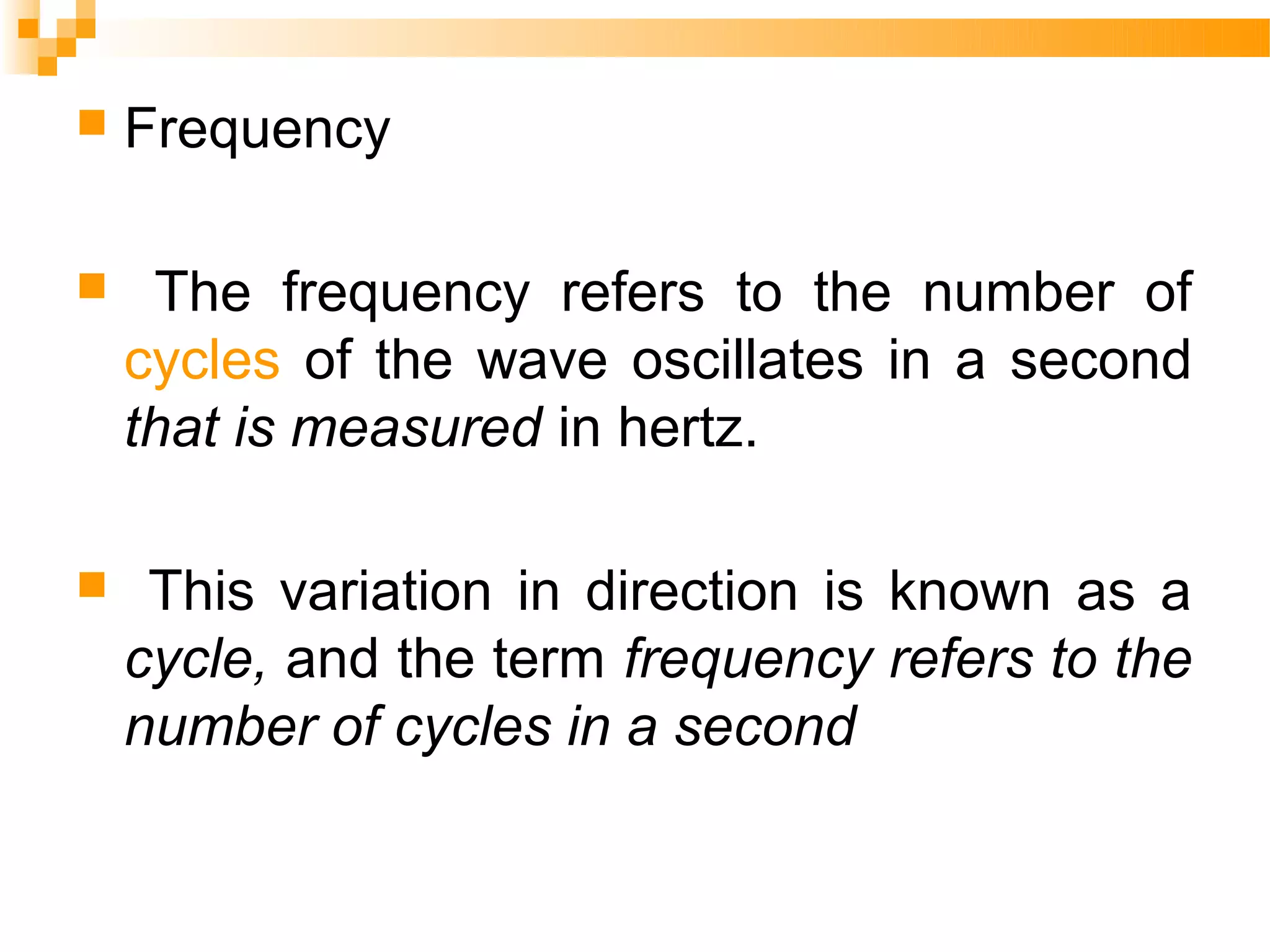 Frequency

The frequency refers to the number of cycles of the wave oscillates in a second that is measured in hertz.

This variation in direction is known as a cycle, and the term frequency refers to the number of cycles in a second